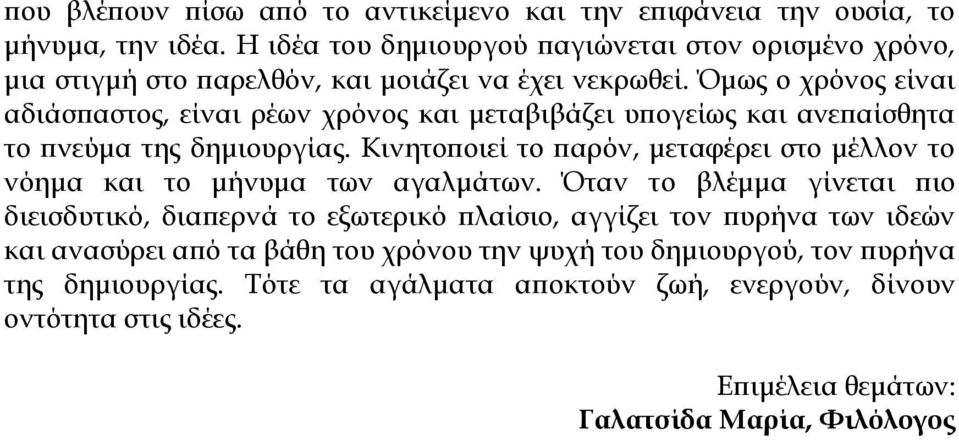 που βλέπουν πίσω από το αντικείμενο και την επιφάνεια την ουσία, το μήνυμα, την ιδέα. Η ιδέα του δημιουργού παγιώνεται στον ορισμένο χρόνο, μια στιγμή στο παρελθόν, και μοιάζει να έχει νεκρωθεί. Όμως ο χρόνος είναι αδιάσπαστος, είναι ρέων χρόνος και μεταβιβάζει υπογείως και ανεπαίσθητα το πνεύμα της δημιουργίας. Κινητοποιεί το παρόν, μεταφέρει στο μέλλον το νόημα και το μήνυμα των αγαλμάτων. Όταν το βλέμμα γίνεται πιο διεισδυτικό, διαπερνά το εξωτερικό πλαίσιο, αγγίζει τον πυρήνα των ιδεών και ανασύρει από τα βάθη του χρόνου την ψυχή του δημιουργού, τον πυρήνα της δημιουργίας. Τότε τα αγάλματα αποκτούν ζωή, ενεργούν, δίνουν οντότητα στις ιδέες.

Επιμέλεια θεμάτων:
Γαλατσίδα Μαρία, Φιλόλογος